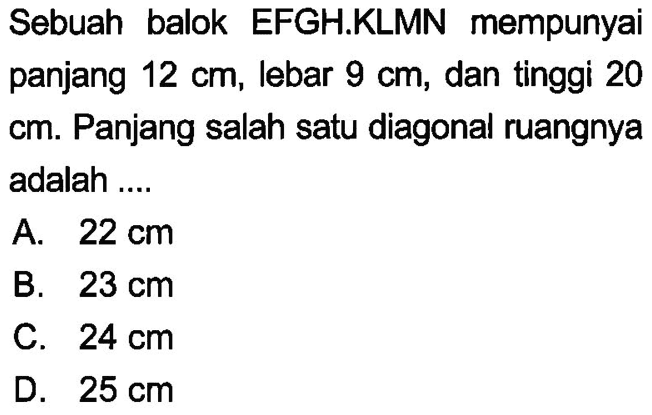 Sebuah balok EFGH.KLMN mempunyai panjang 12 cm, lebar 9 cm, dan tinggi 20 cm. Panjang salah satu diagonal ruangnya adalah ....

A. 22 cm
B. 23 cm
C. 24 cm
D. 25 cm